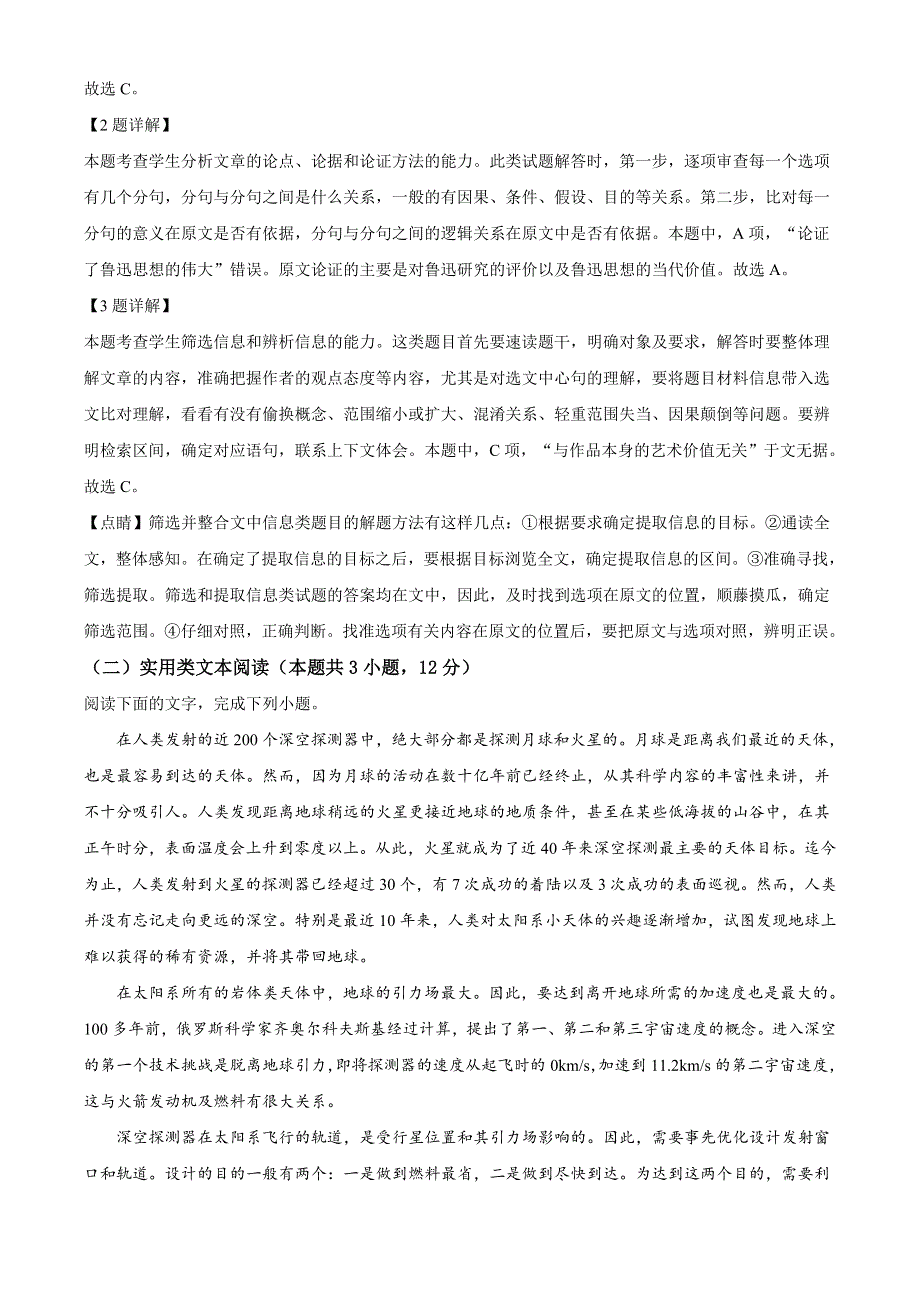 故选 C。

【2 题详解】

本题考查学生分析文章的论点、论据和论证方法的能力。此类试题解答时，第一步，逐项审查每一个选项有几个分句，分句与分句之间是什么关系，一般的有因果、条件、假设、目的等关系。第二步，比对每一分句的意义在原文是否有依据，分句与分句之间的逻辑关系在原文中是否有依据。本题中，A 项，“论证了鲁迅思想的伟大”错误。原文论证的主要是对鲁迅研究的评价以及鲁迅思想的当代价值。故选 A。

【3 题详解】

本题考查学生筛选信息和辨析信息的能力。这类题目首先要速读题干，明确对象及要求，解答时要整体理解文章的内容，准确把握作者的观点态度等内容，尤其是对选文中心句的理解，要将题目材料信息带入选文比对理解，看看有没有偷换概念、范围缩小或扩大、混淆关系、轻重范围失当、因果颠倒等问题。要辨明检索区间，确定对应语句，联系上下文体会。本题中，C 项，“与作品本身的艺术价值无关”于文无据。故选 C。

【点睛】筛选并整合文中信息类题目的解题方法有这样几点：①根据要求确定提取信息的目标。②通读全文，整体感知。在确定了提取信息的目标之后，要根据目标浏览全文，确定提取信息的区间。③准确寻找，筛选提取。筛选和提取信息类试题的答案均在文中，因此，及时找到选项在原文的位置，顺藤摸瓜，确定筛选范围。④仔细对照，正确判断。找准选项有关内容在原文的位置后，要把原文与选项对照，辨明正误。

（二）实用类文本阅读（本题共 3 小题，12 分）

阅读下面的文字，完成下列小题。

在人类发射的近 200 个深空探测器中，绝大部分都是探测月球和火星的。月球是距离我们最近的天体，也是最容易到达的天体。然而，因为月球的活动在数十亿年前已经终止，从其科学内容的丰富性来讲，并不十分吸引人。人类发现距离地球稍远的火星更接近地球的地质条件，甚至在某些低海拔的山谷中，在其正午时分，表面温度会上升到零度以上。从此，火星就成为了近 40 年来深空探测最主要的天体目标。迄今为止，人类发射到火星的探测器已经超过 30 个，有 7 次成功的着陆以及 3 次成功的表面巡视。然而，人类并没有忘记走向更远的深空。特别是最近 10 年来，人类对太阳系小天体的兴趣逐渐增加，试图发现地球上难以获得的稀有资源，并将其带回地球。

在太阳系所有的岩体类天体中，地球的引力场最大。因此，要达到离开地球所需的加速度也是最大的。100 多年前，俄罗斯科学家齐奥尔科夫斯基经过计算，提出了第一、第二和第三宇宙速度的概念。进入深空的第一个技术挑战是脱离地球引力，即将探测器的速度从起飞时的 0km/s，加速到 11.2km/s 的第二宇宙速度，这与火箭发动机及燃料有很大关系。

深空探测器在太阳系飞行的轨道，是受行星位置和其引力场影响的。因此，需要事先优化设计发射窗口和轨道。设计的目的一般有两个：一是做到燃料最省，二是做到尽快到达。为达到这两个目的，需要利